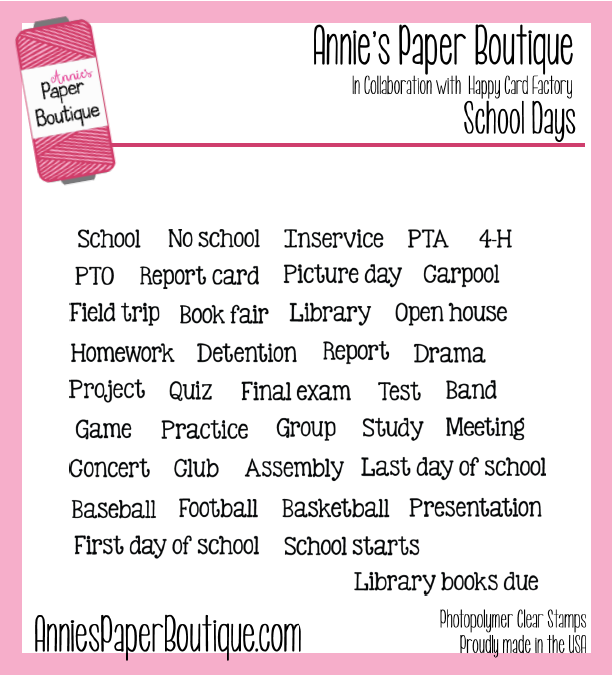 Annie's Paper Boutique

Annie's Paper Boutique
In Collaboration with Happy Card Factory
School Days

School No school Inservice PTA 4-H
PTO Report card Picture day Carpool
Field trip Book fair Library Open house
Homework Detention Report Drama
Project Quiz Final exam Test Band
Game Practice Group Study Meeting
Concert Club Assembly Last day of school
Baseball Football Basketball Presentation
First day of school School starts
Library books due

AnniesPaperBoutique.com

Photopolymer Clear Stamps
Proudly made in the USA